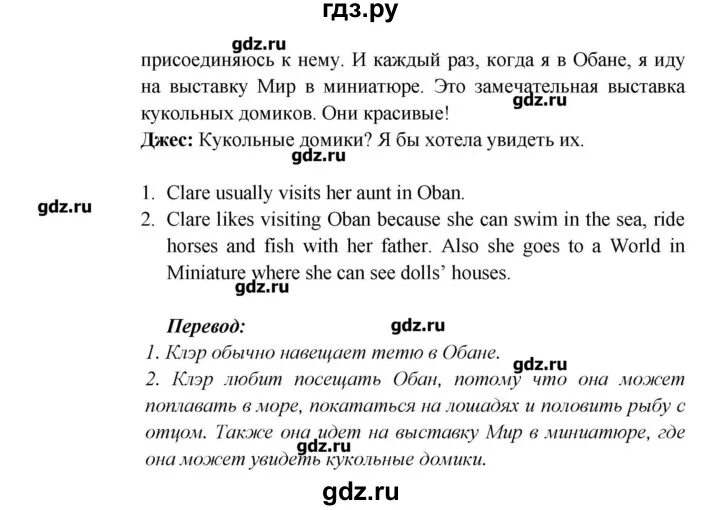 гдз.ру

gdz.ru

присоединяюсь к нему. И каждый раз, когда я в Обане, я иду на выставку Мир в миниатюре. Это замечательная выставка кукольных домиков. Они красивые!

gdz.ru

Джес: Кукольные домики? Я бы хотела увидеть их.

gdz.ru

gdz.ru

1. Clare usually visits her aunt in Oban.
2. Clare likes visiting Oban because she can swim in the sea, ride horses and fish with her father. Also she goes to a World in Miniature where she can see dolls' houses.

gdz.ru

Перевод:

gdz.ru

1. Клэр обычно навещает тетю в Обане.

gdz.ru

2. Клэр любит посещать Обан, потому что она может поплавать в море, покататься на лошадях и половить рыбу с отцом. Также она идет на выставку Мир в миниатюре, где она может увидеть кукольные домики.

gdz.ru

gdz.ru